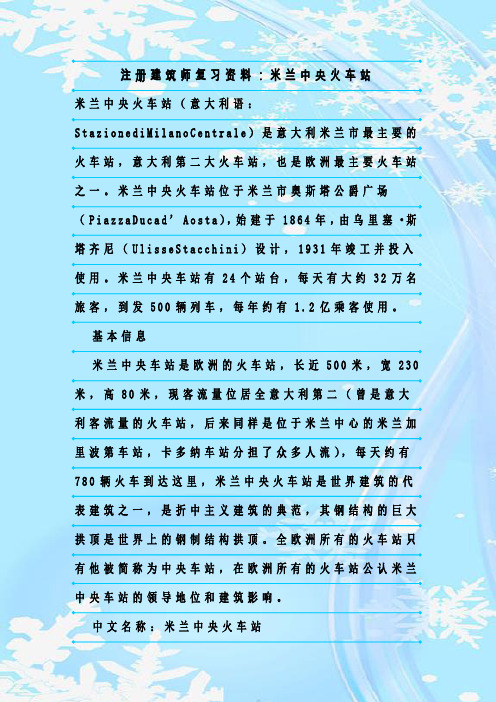 注册建筑师复习资料：米兰中央火车站

米兰中央火车站（意大利语：StazionediMilanoCentrale）是意大利米兰市最主要的火车站，意大利第二大火车站，也是欧洲最主要火车站之一。米兰中央火车站位于米兰市奥斯塔公爵广场（PiazzaDucad’Aosta)，始建于1864年，由乌里塞·斯塔齐尼（UlisseStacchini）设计，1931年竣工并投入使用。米兰中央车站有24个站台，每天有大约32万名旅客，到发500辆列车，每年约有1.2亿乘客使用。

基本信息

米兰中央车站是欧洲的火车站，长近500米，宽230米，高80米，现客流量位居全意大利第二（曾是意大利客流量的火车站，后来同样是位于米兰中心的米兰加里波第车站，卡多纳车站分担了众多人流），每天约有780辆火车到达这里，米兰中央火车站是世界建筑的代表建筑之一，是折中主义建筑的典范，其钢结构的巨大拱顶是世界上的钢制结构拱顶。全欧洲所有的火车站只有他被简称为中央车站，在欧洲所有的火车站公认米兰中央车站的领导地位和建筑影响。

中文名称：米兰中央火车站